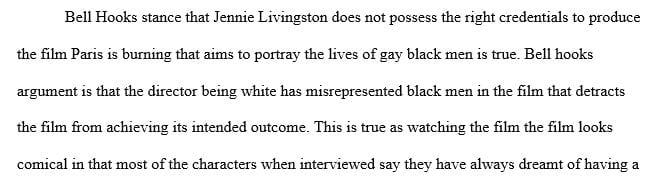 Bell Hooks stance that Jennie Livingston does not possess the right credentials to produce the film Paris is burning that aims to portray the lives of gay black men is true. Bell hooks argument is that the director being white has misrepresented black men in the film that detracts the film from achieving its intended outcome. This is true as watching the film the film looks comical in that most of the characters when interviewed say they have always dreamt of having a